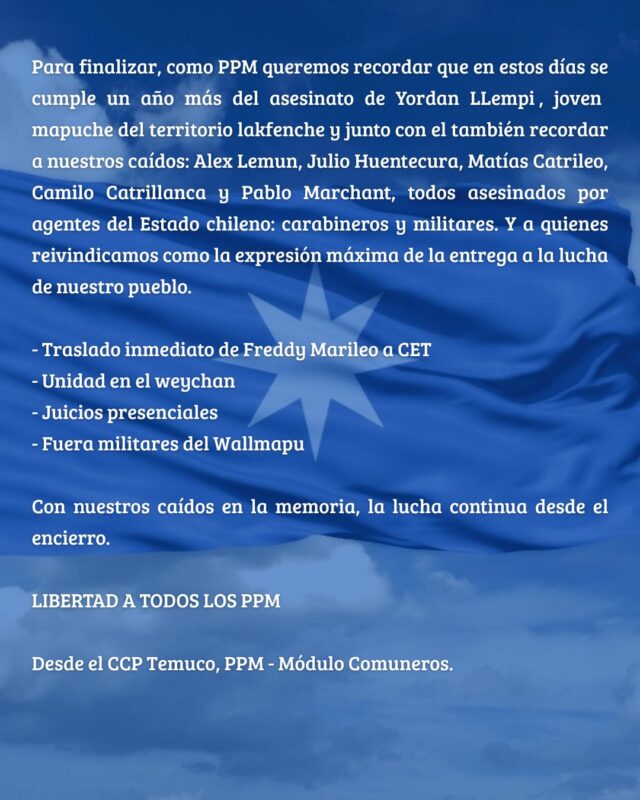 Para finalizar, como PPM queremos recordar que en estos días se cumple un año más del asesinato de Yordan LLempi , joven mapuche del territorio lakfenche y junto con el también recordar a nuestros caídos: Alex Lemun, Julio Huentecura, Matías Catrileo, Camilo Catrillanca y Pablo Marchant, todos asesinados por agentes del Estado chileno: carabineros y militares. Y a quienes reivindicamos como la expresión máxima de la entrega a la lucha de nuestro pueblo.

- Traslado inmediato de Freddy Marileo a CET
- Unidad en el weychan
- Juicios presenciales
- Fuera militares del Wallmapu

Con nuestros caídos en la memoria, la lucha continua desde el encierro.

LIBERTAD A TODOS LOS PPM

Desde el CCP Temuco, PPM - Módulo Comuneros.